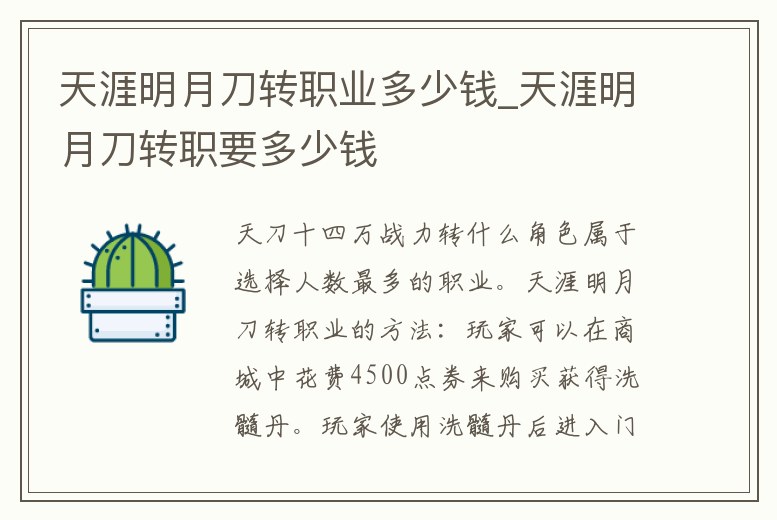 天涯明月刀转职业多少钱_天涯明月刀转职要多少钱

天刀十四万战力转什么角色属于选择人数最多的职业。天涯明月刀转职业的方法：玩家可以在商城中花费4500点券来购买获得洗髓丹。玩家使用洗髓丹后进入门